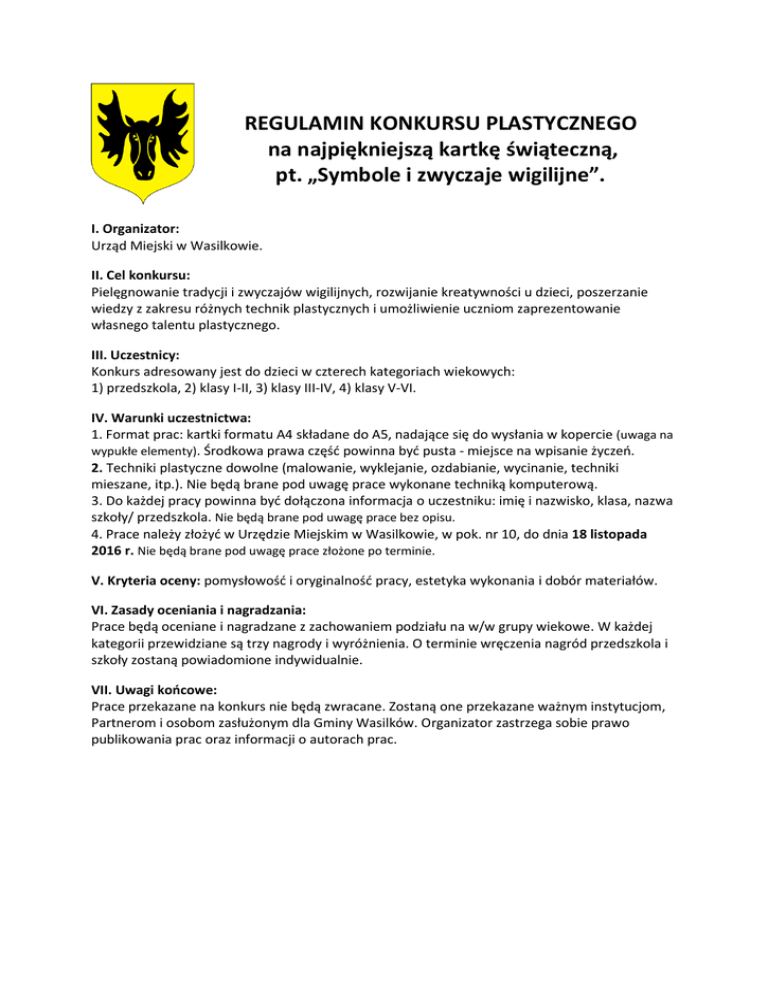 REGULAMIN KONKURSU PLASTYCZNEGO
na najpiękniejszą kartkę świąteczną,
pt. „Symbole i zwyczaje wigilijne”.

I. Organizator:
Urząd Miejski w Wasilkowie.

II. Cel konkursu:
Pielęgnowanie tradycji i zwyczajów wigilijnych, rozwijanie kreatywności u dzieci, poszerzanie wiedzy z zakresu różnych technik plastycznych i umożliwienie uczniom zaprezentowanie własnego talentu plastycznego.

III. Uczestnicy:
Konkurs adresowany jest do dzieci w czterech kategoriach wiekowych:
1) przedszkola, 2) klasy I-II, 3) klasy III-IV, 4) klasy V-VI.

IV. Warunki uczestnictwa:
1. Format prac: kartki formatu A4 składane do A5, nadające się do wysłania w kopercie (uwaga na wypukłe elementy). Środkowa prawa część powinna być pusta - miejsce na wpisanie życzeń.
2. Techniki plastyczne dowolne (malowanie, wyklejanie, ozdabianie, wycinanie, techniki mieszane, itp.). Nie będą brane pod uwagę prace wykonane techniką komputerową.
3. Do każdej pracy powinna być dołączona informacja o uczestniku: imię i nazwisko, klasa, nazwa szkoły/ przedszkola. Nie będą brane pod uwagę prace bez opisu.
4. Prace należy złożyć w Urzędzie Miejskim w Wasilkowie, w pok. nr 10, do dnia 18 listopada 2016 r. Nie będą brane pod uwagę prace złożone po terminie.

V. Kryteria oceny: pomysłowość i oryginalność pracy, estetyka wykonania i dobór materiałów.

VI. Zasady oceniania i nagradzania:
Prace będą oceniane i nagradzane z zachowaniem podziału na w/w grupy wiekowe. W każdej kategorii przewidziane są trzy nagrody i wyróżnienia. O terminie wręczenia nagród przedszkola i szkoły zostaną powiadomione indywidualnie.

VII. Uwagi końcowe:
Prace przekazane na konkurs nie będą zwracane. Zostaną one przekazane ważnym instytucjom, Partnerom i osobom zasłużonym dla Gminy Wasilków. Organizator zastrzega sobie prawo publikowania prac oraz informacji o autorach prac.